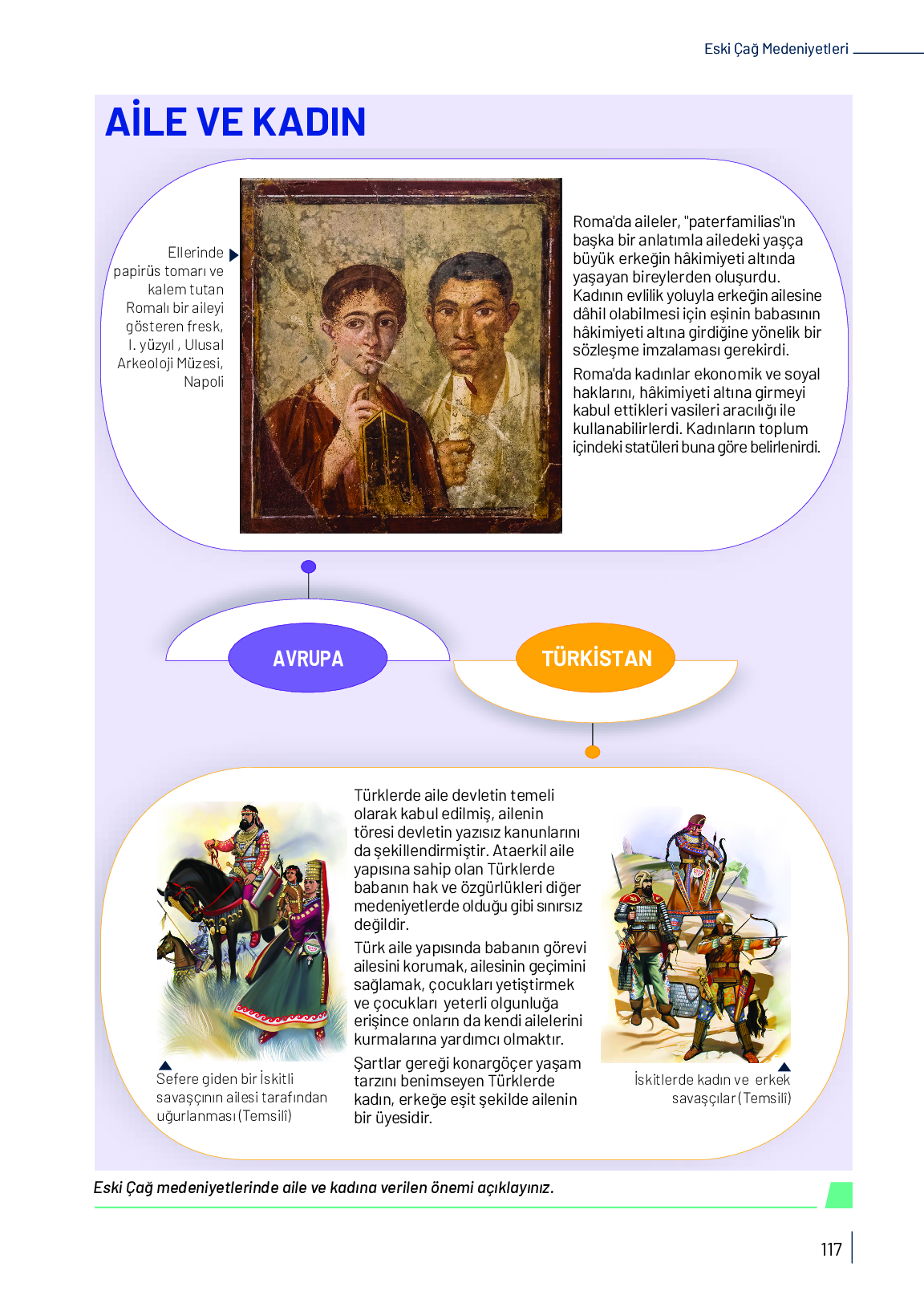 Eski Çağ Medeniyetleri

AİLE VE KADIN

Ellerinde papirüs tomarı ve kalem tutan Romalı bir aileyi gösteren fresk, I. yüzyıl , Ulusal Arkeoloji Müzesi, Napoli

Roma'da aileler, "paterfamilias"ın başka bir anlatımla ailedeki yaşça büyük erkeğin hâkimiyeti altında yaşayan bireylerden oluşurdu. Kadının evlilik yoluyla erkeğin ailesine dâhil olabilmesi için eşinin babasının hâkimiyeti altına girdiğine yönelik bir sözleşme imzalaması gerekirdi.

Roma'da kadınlar ekonomik ve soyal haklarını, hâkimiyeti altına girmeyi kabul ettikleri vasileri aracılığı ile kullanabilirlerdi. Kadınların toplum içindeki statüleri buna göre belirlenirdi.

AVRUPA

TÜRKİSTAN

Türklerde aile devletin temeli olarak kabul edilmiş, ailenin töresi devletin yazısız kanunlarını da şekillendirmiştir. Ataerkil aile yapısına sahip olan Türklerde babanın hak ve özgürlükleri diğer medeniyetlerde olduğu gibi sınırsız değildir.

Türk aile yapısında babanın görevi ailesini korumak, ailesinin geçimini sağlamak, çocukları yetiştirmek ve çocukları yeterli olgunluğa erişince onların da kendi ailelerini kurmalarına yardımcı olmaktır.

Şartlar gereği konargöçer yaşam tarzını benimseyen Türklerde kadın, erkeğe eşit şekilde ailenin bir üyesidir.

Sefere giden bir İskitli savaşçının ailesi tarafından uğurlanması (Temsilî)

İskitlerde kadın ve erkek savaşçılar (Temsilî)

Eski Çağ medeniyetlerinde aile ve kadına verilen önemi açıklayınız.

117